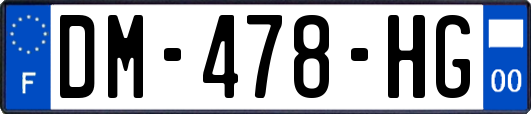 F
DM-478-HG
00